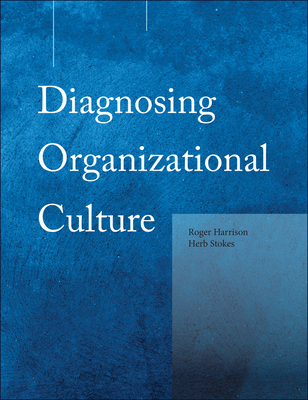 Diagnosing Organizational Culture

Roger Harrison
Herb Stokes